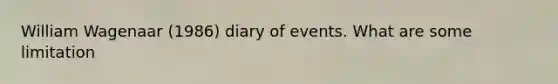 William Wagenaar (1986) diary of events. What are some limitation